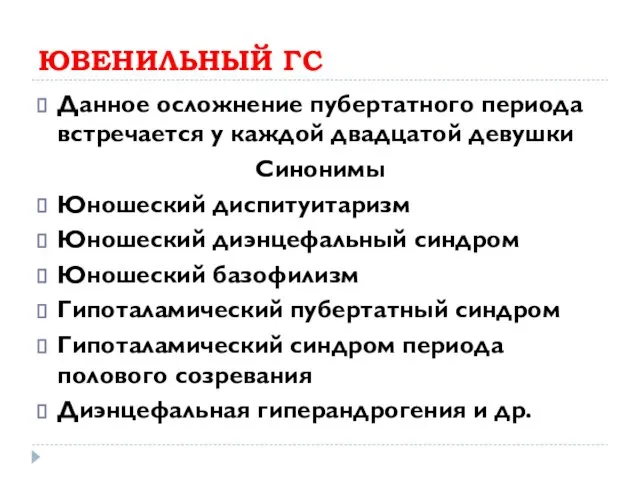 ЮВЕНИЛЬНЫЙ ГС

Данное осложнение пубертатного периода встречается у каждой двадцатой девушки

Синонимы

Юношеский диспитуитаризм

Юношеский диэнцефальный синдром

Юношеский базофилизм

Гипоталамический пубертатный синдром

Гипоталамический синдром периода полового созревания

Диэнцефальная гиперандрогения и др.